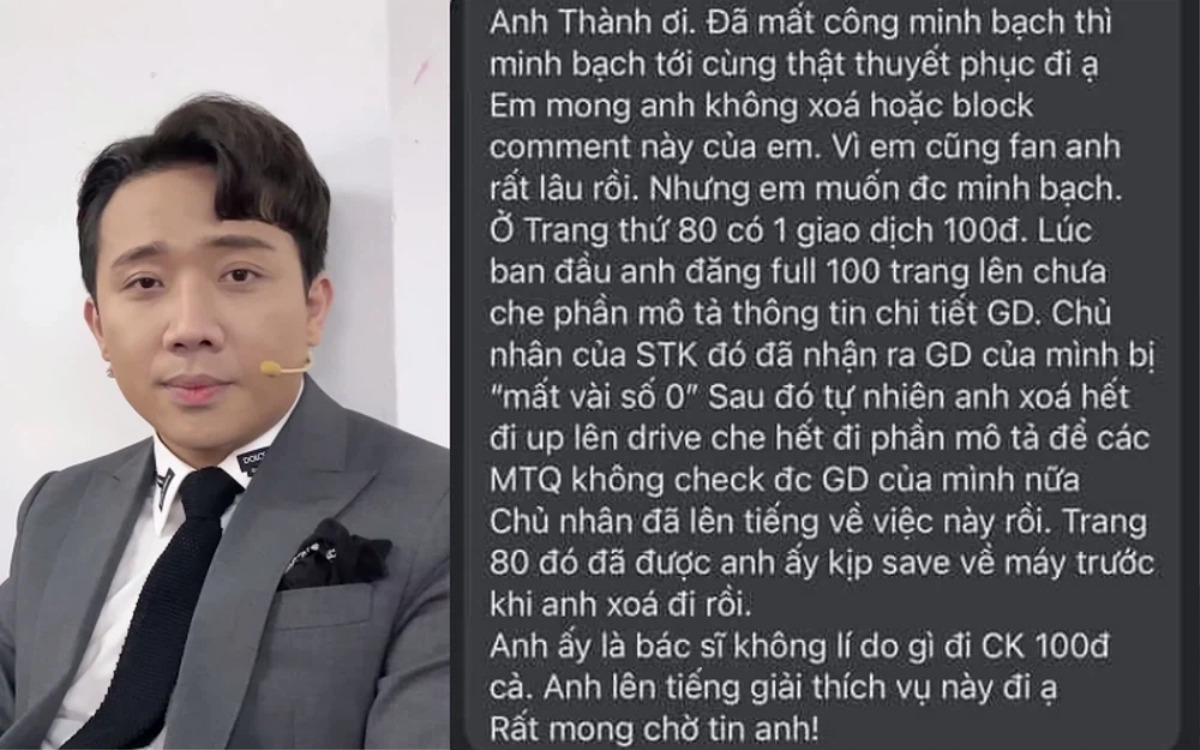 Anh Thành ơi. Đã mất công minh bạch thì minh bạch tới cùng thật thuyết phục đi ạ
Em mong anh không xoá hoặc block comment này của em. Vì em cũng fan anh rất lâu rồi. Nhưng em muốn đc minh bạch.
Ở Trang thứ 80 có 1 giao dịch 100đ. Lúc ban đầu anh đăng full 100 trang lên chưa che phần mô tả thông tin chi tiết GD. Chủ nhân của STK đó đã nhận ra GD của mình bị "mất vài số 0" Sau đó tự nhiên anh xoá hết đi up lên drive che hết đi phần mô tả để các MTQ không check đc GD của mình nữa
Chủ nhân đã lên tiếng về việc này rồi. Trang 80 đó đã được anh ấy kịp save về máy trước khi anh xoá đi rồi.
Anh ấy là bác sĩ không lí do gì đi CK 100đ cả. Anh lên tiếng giải thích vụ này đi ạ
Rất mong chờ tin anh!